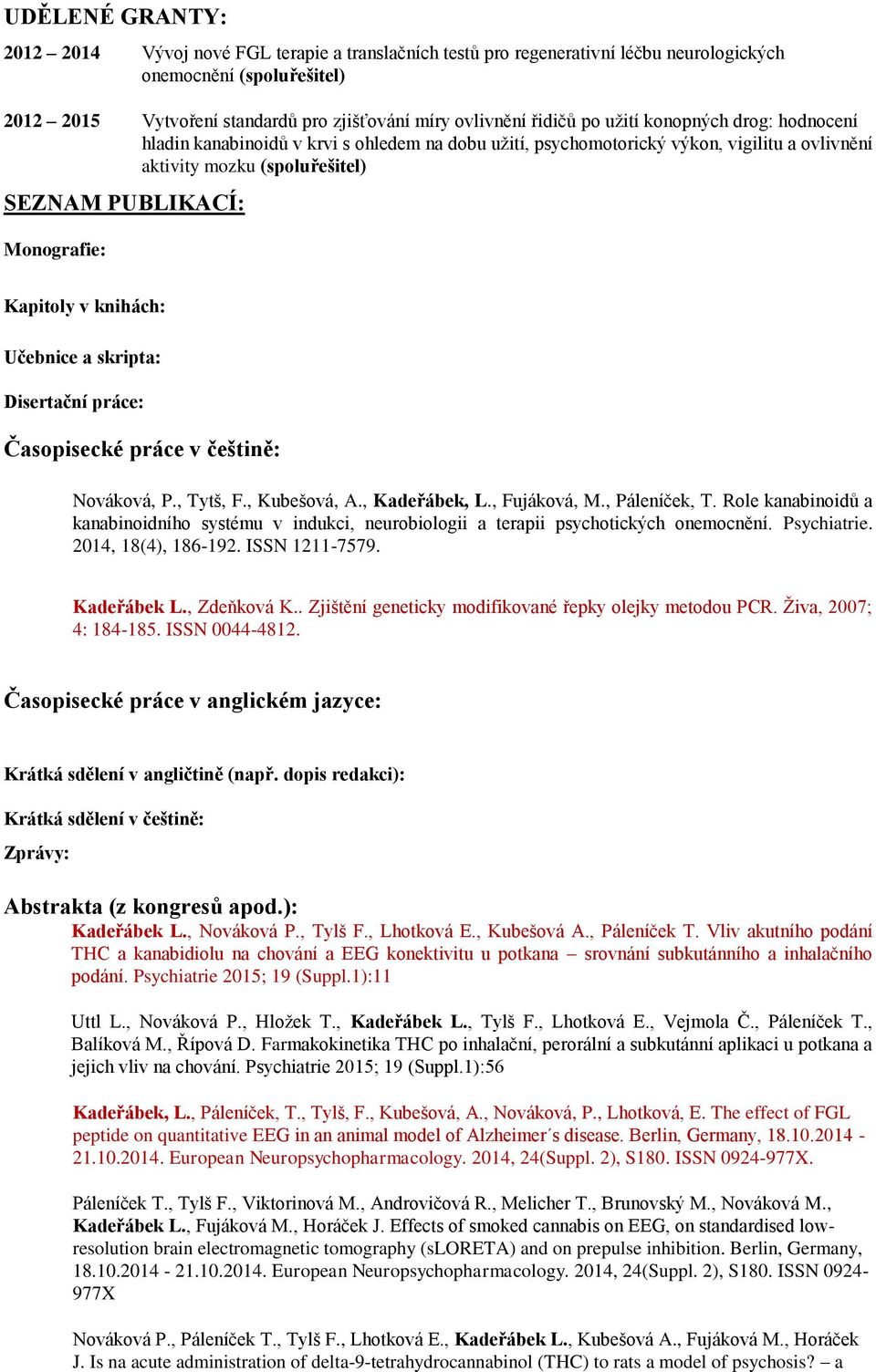 UDĚLENÉ GRANTY:

2012 – 2014 Vývoj nové FGL terapie a translačních testů pro regenerativní léčbu neurologických onemocnění (spoluřešitel)

2012 – 2015 Vytvoření standardů pro zjišťování míry ovlivnění řidičů po užití konopných drog: hodnocení hladin kanabinoidů v krvi s ohledem na dobu užití, psychomotorický výkon, vigilitu a ovlivnění aktivity mozku (spoluřešitel)

SEZNAM PUBLIKACÍ:

Monografie:

Kapitoly v knihách:

Učebnice a skripta:

Disertační práce:

Časopisecké práce v češtině:

Nováková, P., Tytš, F., Kubešová, A., Kadeřábek, L., Fujáková, M., Páleníček, T. Role kanabinoidů a kanabinoidního systému v indukci, neurobiologii a terapii psychotických onemocnění. Psychiatrie. 2014, 18(4), 186-192. ISSN 1211-7579.

Kadeřábek L., Zdeňková K.. Zjištění geneticky modifikované řepky olejky metodou PCR. Živa, 2007; 4: 184-185. ISSN 0044-4812.

Časopisecké práce v anglickém jazyce:

Krátká sdělení v angličtině (např. dopis redakci):

Krátká sdělení v češtině:

Zprávy:

Abstrakta (z kongresů apod.):

Kadeřábek L., Nováková P., Tylš F., Lhotková E., Kubešová A., Páleníček T. Vliv akutního podání THC a kanabidiolu na chování a EEG konektivitu u potkana – srovnání subkutánního a inhalačního podání. Psychiatrie 2015; 19 (Suppl.1):11

Uttl L., Nováková P., Hložek T., Kadeřábek L., Tylš F., Lhotková E., Vejmola Č., Páleníček T., Balíková M., Řípová D. Farmakokinetika THC po inhalační, perorální a subkutánní aplikaci u potkana a jejich vliv na chování. Psychiatrie 2015; 19 (Suppl.1):56

Kadeřábek, L., Páleníček, T., Tylš, F., Kubešová, A., Nováková, P., Lhotková, E. The effect of FGL peptide on quantitative EEG in an animal model of Alzheimer´s disease. Berlin, Germany, 18.10.2014 - 21.10.2014. European Neuropsychopharmacology. 2014, 24(Suppl. 2), S180. ISSN 0924-977X.

Páleníček T., Tylš F., Viktorinová M., Androvičová R., Melicher T., Brunovský M., Nováková M., Kadeřábek L., Fujáková M., Horáček J. Effects of smoked cannabis on EEG, on standardised low-resolution brain electromagnetic tomography (sLORETA) and on prepulse inhibition. Berlin, Germany, 18.10.2014 - 21.10.2014. European Neuropsychopharmacology. 2014, 24(Suppl. 2), S180. ISSN 0924-977X

Nováková P., Páleníček T., Tylš F., Lhotková E., Kadeřábek L., Kubešová A., Fujáková M., Horáček J. Is na acute administration of delta-9-tetrahydrocannabinol (THC) to rats a model of psychosis? – a